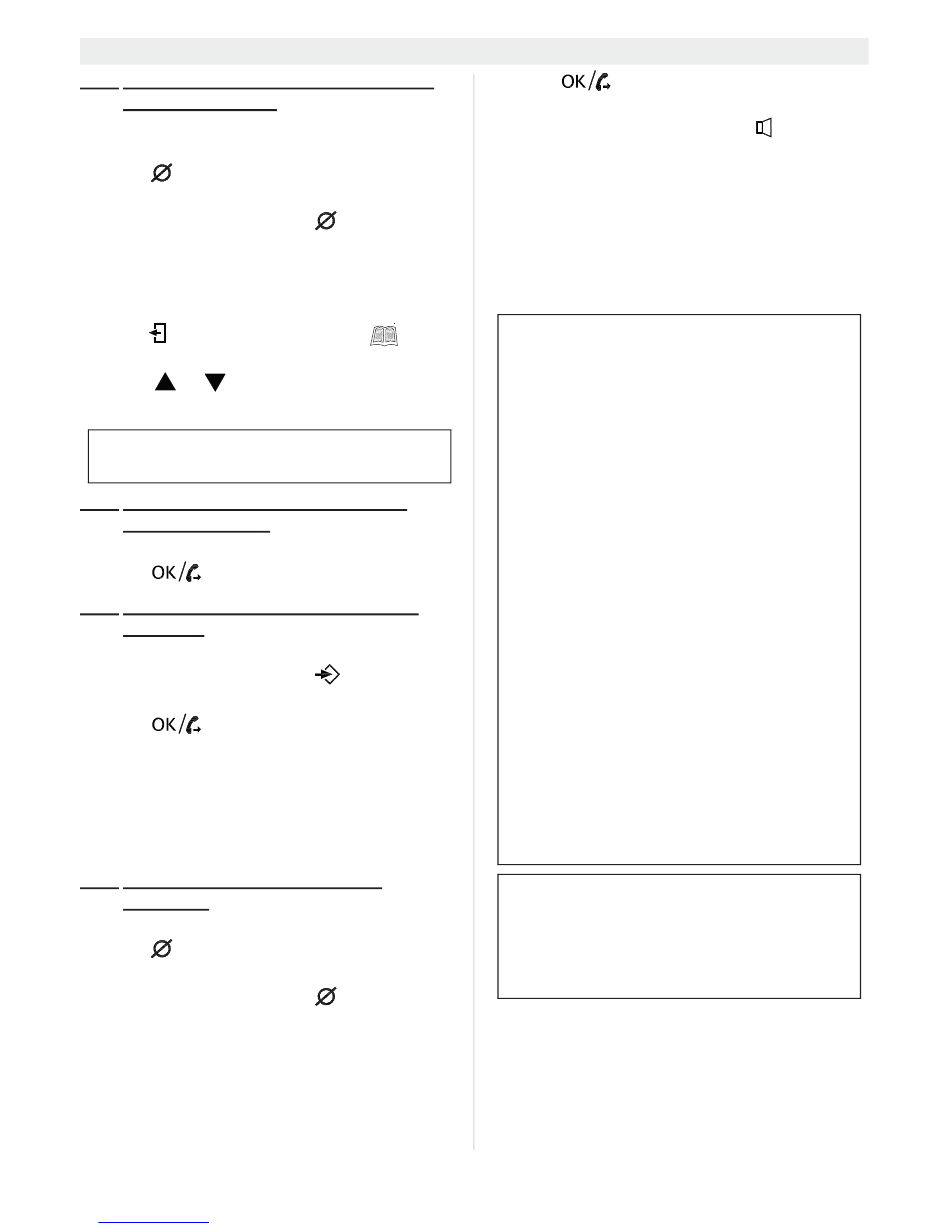 OK

OK

OK

OK